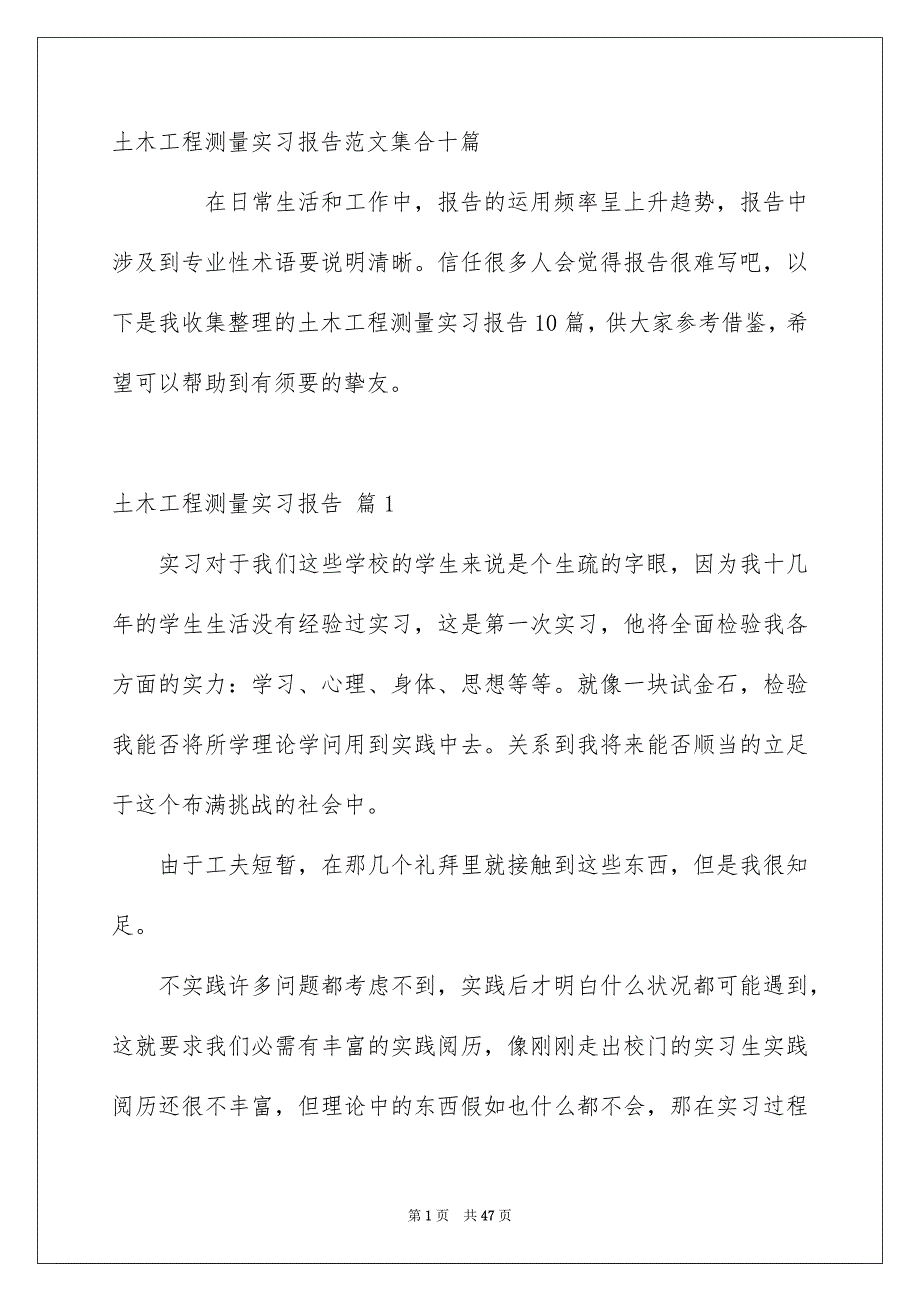 土木工程测量实习报告范文集合十篇

在日常生活和工作中，报告的运用频率呈上升趋势，报告中涉及到专业性术语要说明清晰。信任很多人会觉得报告很难写吧，以下是我收集整理的土木工程测量实习报告10篇，供大家参考借鉴，希望可以帮助到有须要的挚友。

土木工程测量实习报告 篇1

实习对于我们这些学校的学生来说是个生疏的字眼，因为我十几年的学生生活没有经验过实习，这是第一次实习，他将全面检验我各方面的实力：学习、心理、身体、思想等等。就像一块试金石，检验我能否将所学理论学问用到实践中去。关系到我将来能否顺当的立足于这个布满挑战的社会中。

由于工夫短暂，在那几个礼拜里就接触到这些东西，但是我很知足。

不实践许多问题都考虑不到，实践后才明白什么状况都可能遇到，这就要求我们必需有丰富的实践阅历，像刚刚走出校门的实习生实践阅历还很不丰富，但理论中的东西假如也什么都不会，那在实习过程

第1页 共47页